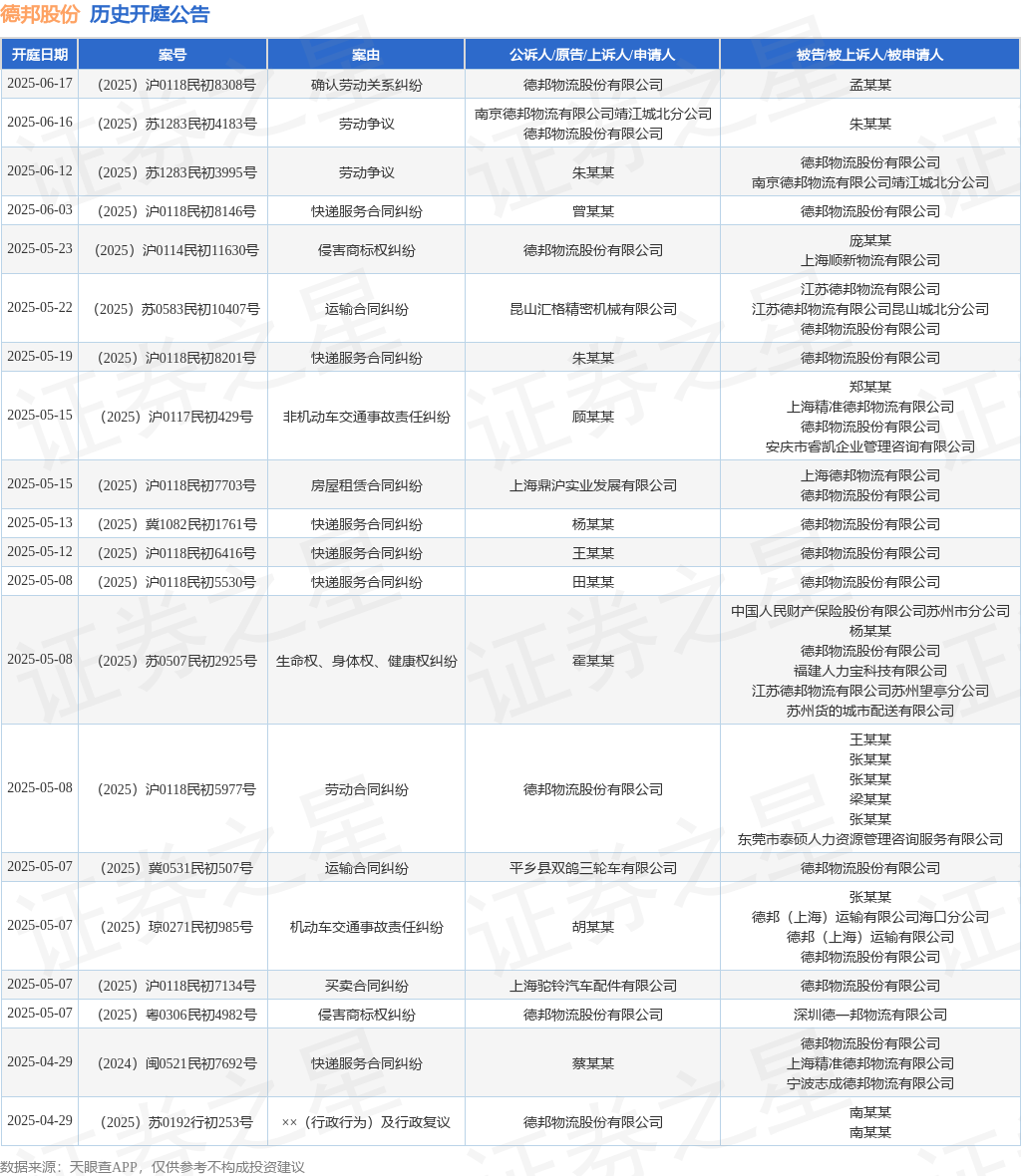 德邦股份 历史开庭公告

| 开庭日期 | 案号 | 案由 | 公诉人/原告/上诉人/申请人 | 被告/被上诉人/被申请人 |
|---|---|---|---|---|
| 2025-06-17 | （2025）沪0118民初8308号 | 确认劳动关系纠纷 | 德邦物流股份有限公司 | 孟某某 |
| 2025-06-16 | （2025）苏1283民初4183号 | 劳动争议 | 南京德邦物流有限公司靖江城北分公司 德邦物流股份有限公司 | 朱某某 |
| 2025-06-12 | （2025）苏1283民初3995号 | 劳动争议 | 朱某某 | 德邦物流股份有限公司 南京德邦物流有限公司靖江城北分公司 |
| 2025-06-03 | （2025）沪0118民初8146号 | 快递服务合同纠纷 | 曾某某 | 德邦物流股份有限公司 |
| 2025-05-23 | （2025）沪0114民初11630号 | 侵害商标权纠纷 | 德邦物流股份有限公司 | 庞某某 上海顺新物流有限公司 |
| 2025-05-22 | （2025）苏0583民初10407号 | 运输合同纠纷 | 昆山汇格精密机械有限公司 | 江苏德邦物流有限公司 江苏德邦物流有限公司昆山城北分公司 德邦物流股份有限公司 |
| 2025-05-19 | （2025）沪0118民初8201号 | 快递服务合同纠纷 | 朱某某 | 德邦物流股份有限公司 |
| 2025-05-15 | （2025）沪0117民初429号 | 非机动车交通事故责任纠纷 | 顾某某 | 郑某某 上海精准德邦物流有限公司 德邦物流股份有限公司 安庆市睿凯企业管理咨询有限公司 |
| 2025-05-15 | （2025）沪0118民初7703号 | 房屋租赁合同纠纷 | 上海鼎沪实业发展有限公司 | 上海德邦物流有限公司 德邦物流股份有限公司 |
| 2025-05-13 | （2025）冀1082民初1761号 | 快递服务合同纠纷 | 杨某某 | 德邦物流股份有限公司 |
| 2025-05-12 | （2025）沪0118民初6416号 | 快递服务合同纠纷 | 王某某 | 德邦物流股份有限公司 |
| 2025-05-08 | （2025）沪0118民初5530号 | 快递服务合同纠纷 | 田某某 | 德邦物流股份有限公司 |
| 2025-05-08 | （2025）苏0507民初2925号 | 生命权、身体权、健康权纠纷 | 霍某某 | 中国人民财产保险股份有限公司苏州市分公司 杨某某 德邦物流股份有限公司 福建人力宝科技有限公司 江苏德邦物流有限公司苏州望亭分公司 苏州货的城市配送有限公司 |
| 2025-05-08 | （2025）沪0118民初5977号 | 劳动合同纠纷 | 德邦物流股份有限公司 | 王某某 张某某 张某某 梁某某 张某某 东莞市泰硕人力资源管理咨询服务有限公司 |
| 2025-05-07 | （2025）冀0531民初507号 | 运输合同纠纷 | 平乡县双鸽三轮车有限公司 | 德邦物流股份有限公司 |
| 2025-05-07 | （2025）琼0271民初985号 | 机动车交通事故责任纠纷 | 胡某某 | 张某某 德邦（上海）运输有限公司海口分公司 德邦（上海）运输有限公司 德邦物流股份有限公司 |
| 2025-05-07 | （2025）沪0118民初7134号 | 买卖合同纠纷 | 上海驼铃汽车配件有限公司 | 德邦物流股份有限公司 |
| 2025-05-07 | （2025）粤0306民初4982号 | 侵害商标权纠纷 | 德邦物流股份有限公司 | 深圳德一邦物流有限公司 |
| 2025-04-29 | （2024）闽0521民初7692号 | 快递服务合同纠纷 | 蔡某某 | 德邦物流股份有限公司 上海精准德邦物流有限公司 宁波志成德邦物流有限公司 |
| 2025-04-29 | （2025）苏0192行初253号 | ××（行政行为）及行政复议 | 德邦物流股份有限公司 | 南某某 南某某 |

数据来源：天眼查APP，仅供参考不构成投资建议